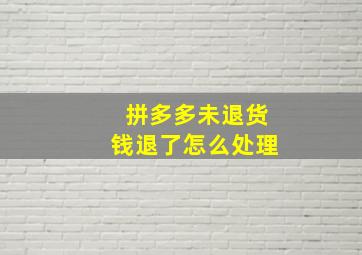 拼多多未退货
钱退了怎么处理